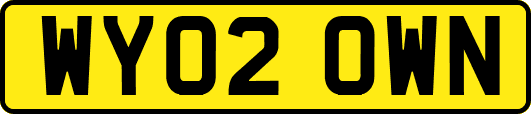 WY02 OWN